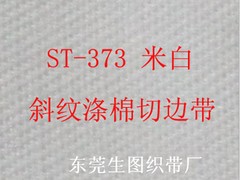 ST-373 米白

斜纹涤棉切边带

东莞生图织带厂